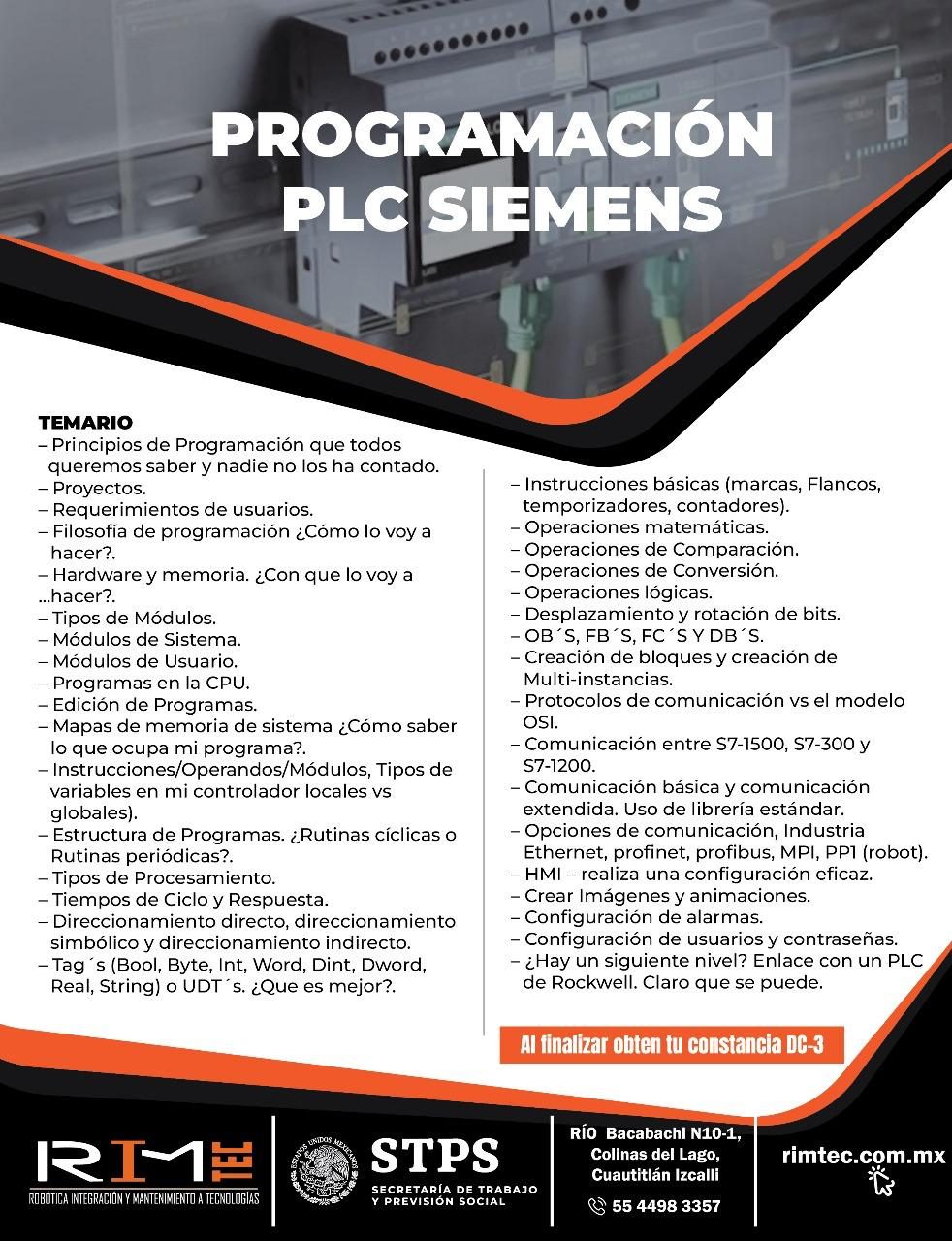 PROGRAMACIÓN PLC SIEMENS

TEMARIO
– Principios de Programación que todos queremos saber y nadie no los ha contado.
– Proyectos.
– Requerimientos de usuarios.
– Filosofía de programación ¿Cómo lo voy a hacer?.
– Hardware y memoria. ¿Con que lo voy a ...hacer?.
– Tipos de Módulos.
– Módulos de Sistema.
– Módulos de Usuario.
– Programas en la CPU.
– Edición de Programas.
– Mapas de memoria de sistema ¿Cómo saber lo que ocupa mi programa?.
– Instrucciones/Operandos/Módulos, Tipos de variables en mi controlador locales vs globales).
– Estructura de Programas. ¿Rutinas cíclicas o Rutinas periódicas?.
– Tipos de Procesamiento.
– Tiempos de Ciclo y Respuesta.
– Direccionamiento directo, direccionamiento simbólico y direccionamiento indirecto.
– Tag´s (Bool, Byte, Int, Word, Dint, Dword, Real, String) o UDT´s. ¿Que es mejor?.

– Instrucciones básicas (marcas, Flancos, temporizadores, contadores).
– Operaciones matemáticas.
– Operaciones de Comparación.
– Operaciones de Conversión.
– Operaciones lógicas.
– Desplazamiento y rotación de bits.
– OB´S, FB´S, FC´S Y DB´S.
– Creación de bloques y creación de Multi-instancias.
– Protocolos de comunicación vs el modelo OSI.
– Comunicación entre S7-1500, S7-300 y S7-1200.
– Comunicación básica y comunicación extendida. Uso de librería estándar.
– Opciones de comunicación, Industria Ethernet, profinet, profibus, MPI, PP1 (robot).
– HMI – realiza una configuración eficaz.
– Crear Imágenes y animaciones.
– Configuración de alarmas.
– Configuración de usuarios y contraseñas.
– ¿Hay un siguiente nivel? Enlace con un PLC de Rockwell. Claro que se puede.

Al finalizar obten tu constancia DC-3

RIM TEC
ROBÓTICA INTEGRACIÓN Y MANTENIMIENTO A TECNOLOGÍAS

ESTADOS UNIDOS MEXICANOS
STPS
SECRETARÍA DE TRABAJO Y PREVISIÓN SOCIAL

RÍO Bacabachi N10-1, Colinas del Lago, Cuautitlán Izcalli
55 4498 3357

rimtec.com.mx